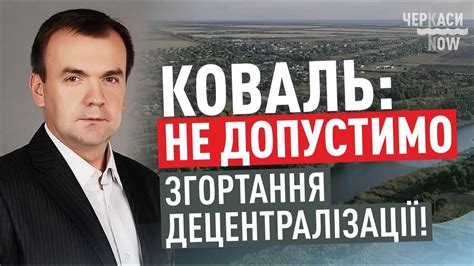 ЧЕРКАСИ NOW

КОВАЛЬ:
НЕ ДОПУСТИМО
ЗГОРТАННЯ
ДЕЦЕНТРАЛІЗАЦІЇ!